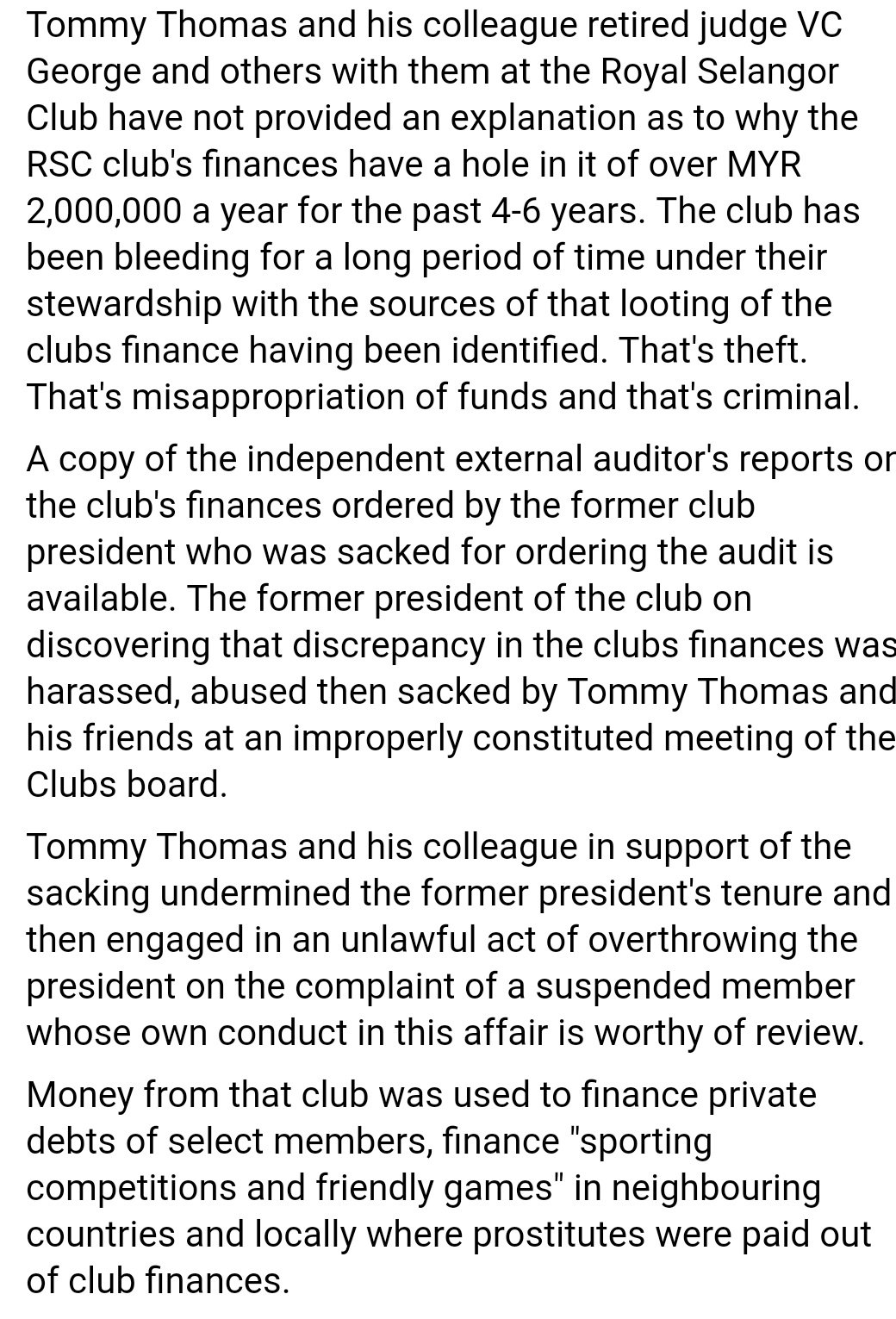 Tommy Thomas and his colleague retired judge VC George and others with them at the Royal Selangor Club have not provided an explanation as to why the RSC club's finances have a hole in it of over MYR 2,000,000 a year for the past 4-6 years. The club has been bleeding for a long period of time under their stewardship with the sources of that looting of the clubs finance having been identified. That's theft. That's misappropriation of funds and that's criminal.

A copy of the independent external auditor's reports or the club's finances ordered by the former club president who was sacked for ordering the audit is available. The former president of the club on discovering that discrepancy in the clubs finances was harassed, abused then sacked by Tommy Thomas and his friends at an improperly constituted meeting of the Clubs board.

Tommy Thomas and his colleague in support of the sacking undermined the former president's tenure and then engaged in an unlawful act of overthrowing the president on the complaint of a suspended member whose own conduct in this affair is worthy of review.

Money from that club was used to finance private debts of select members, finance "sporting competitions and friendly games" in neighbouring countries and locally where prostitutes were paid out of club finances.